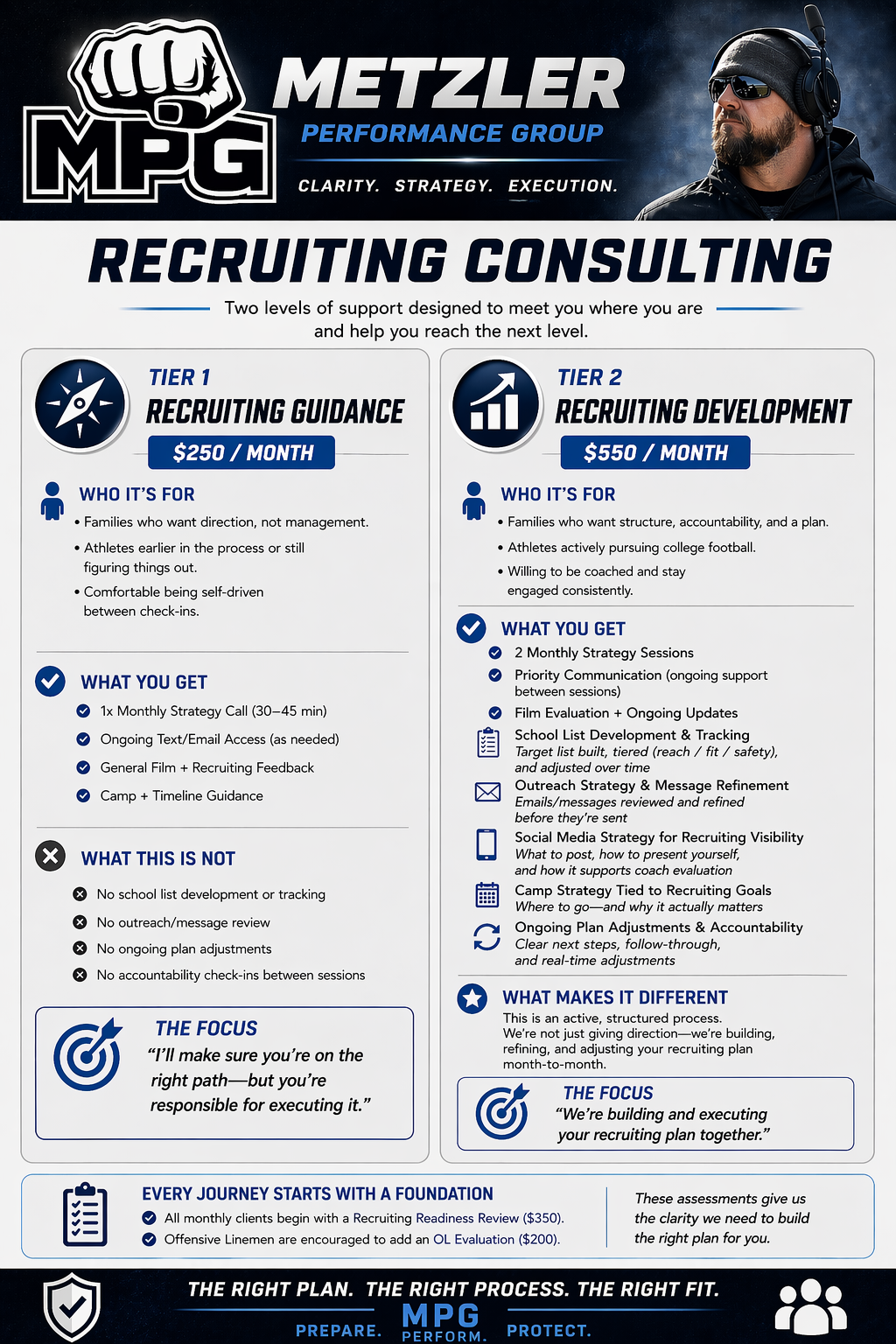 MPG

METZLER

PERFORMANCE GROUP

CLARITY. STRATEGY. EXECUTION.

RECRUITING CONSULTING

Two levels of support designed to meet you where you are and help you reach the next level.

TIER 1

RECRUITING GUIDANCE

$250 / MONTH

WHO IT'S FOR

• Families who want direction, not management.

• Athletes earlier in the process or still figuring things out.

• Comfortable being self-driven between check-ins.

WHAT YOU GET

1x Monthly Strategy Call (30–45 min)

Ongoing Text/Email Access (as needed)

General Film + Recruiting Feedback

Camp + Timeline Guidance

WHAT THIS IS NOT

No school list development or tracking

No outreach/message review

No ongoing plan adjustments

No accountability check-ins between sessions

THE FOCUS

"I'll make sure you're on the right path—but you're responsible for executing it."

TIER 2

RECRUITING DEVELOPMENT

$550 / MONTH

WHO IT'S FOR

• Families who want structure, accountability, and a plan.

• Athletes actively pursuing college football.

• Willing to be coached and stay engaged consistently.

WHAT YOU GET

2 Monthly Strategy Sessions

Priority Communication (ongoing support between sessions)

Film Evaluation + Ongoing Updates

School List Development & Tracking
Target list built, tiered (reach / fit / safety), and adjusted over time

Outreach Strategy & Message Refinement
Emails/messages reviewed and refined before they're sent

Social Media Strategy for Recruiting Visibility
What to post, how to present yourself, and how it supports coach evaluation

Camp Strategy Tied to Recruiting Goals
Where to go—and why it actually matters

Ongoing Plan Adjustments & Accountability
Clear next steps, follow-through, and real-time adjustments

WHAT MAKES IT DIFFERENT

This is an active, structured process. We're not just giving direction—we're building, refining, and adjusting your recruiting plan month-to-month.

THE FOCUS

"We're building and executing your recruiting plan together."

EVERY JOURNEY STARTS WITH A FOUNDATION

All monthly clients begin with a Recruiting Readiness Review ($350).

Offensive Linemen are encouraged to add an OL Evaluation ($200).

These assessments give us the clarity we need to build the right plan for you.

THE RIGHT PLAN. THE RIGHT PROCESS. THE RIGHT FIT.

PREPARE. MPG PERFORM. PROTECT.